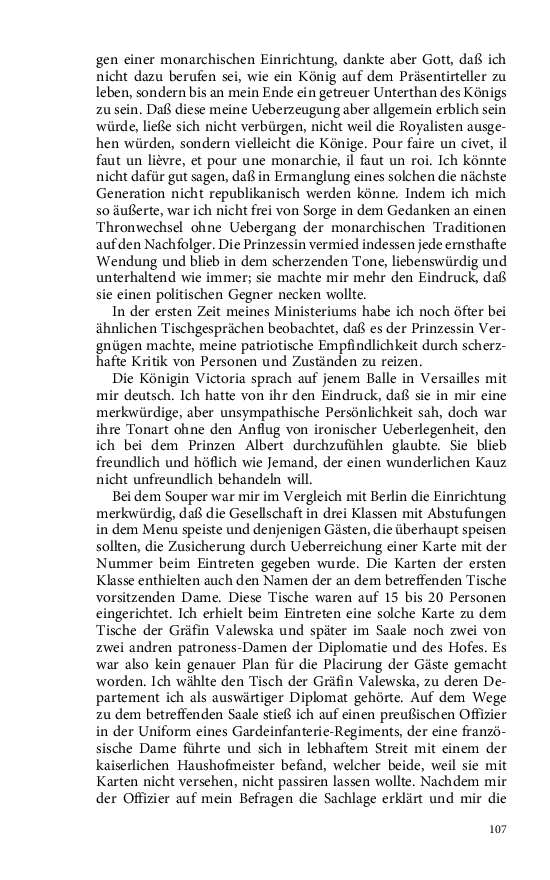 gen einer monarchischen Einrichtung, dankte aber Gott, daß ich nicht dazu berufen sei, wie ein König auf dem Präsentirteller zu leben, sondern bis an mein Ende ein getreuer Unterthan des Königs zu sein. Daß diese meine Ueberzeugung aber allgemein erblich sein würde, ließe sich nicht verbürgen, nicht weil die Royalisten ausgehen würden, sondern vielleicht die Könige. Pour faire un civet, il faut un lièvre, et pour une monarchie, il faut un roi. Ich könnte nicht dafür gut sagen, daß in Ermanglung eines solchen die nächste Generation nicht republikanisch werden könne. Indem ich mich so äußerte, war ich nicht frei von Sorge in dem Gedanken an einen Thronwechsel ohne Uebergang der monarchischen Traditionen auf den Nachfolger. Die Prinzessin vermied indessen jede ernsthafte Wendung und blieb in dem scherzenden Tone, liebenswürdig und unterhaltend wie immer; sie machte mir mehr den Eindruck, daß sie einen politischen Gegner necken wollte.

In der ersten Zeit meines Ministeriums habe ich noch öfter bei ähnlichen Tischgesprächen beobachtet, daß es der Prinzessin Vergnügen machte, meine patriotische Empfindlichkeit durch scherzhafte Kritik von Personen und Zuständen zu reizen.

Die Königin Victoria sprach auf jenem Balle in Versailles mit mir deutsch. Ich hatte von ihr den Eindruck, daß sie in mir eine merkwürdige, aber unsympathische Persönlichkeit sah, doch war ihre Tonart ohne den Anflug von ironischer Ueberlegenheit, den ich bei dem Prinzen Albert durchzufühlen glaubte. Sie blieb freundlich und höflich wie Jemand, der einen wunderlichen Kauz nicht unfreundlich behandeln will.

Bei dem Souper war mir im Vergleich mit Berlin die Einrichtung merkwürdig, daß die Gesellschaft in drei Klassen mit Abstufungen in dem Menu speiste und denjenigen Gästen, die überhaupt speisen sollten, die Zusicherung durch Ueberreichung einer Karte mit der Nummer beim Eintreten gegeben wurde. Die Karten der ersten Klasse enthielten auch den Namen der an dem betreffenden Tische vorsitzenden Dame. Diese Tische waren auf 15 bis 20 Personen eingerichtet. Ich erhielt beim Eintreten eine solche Karte zu dem Tische der Gräfin Valewska und später im Saale noch zwei von zwei andren patroness-Damen der Diplomatie und des Hofes. Es war also kein genauer Plan für die Placirung der Gäste gemacht worden. Ich wählte den Tisch der Gräfin Valewska, zu deren Departement ich als auswärtiger Diplomat gehörte. Auf dem Wege zu dem betreffenden Saale stieß ich auf einen preußischen Offizier in der Uniform eines Gardeinfanterie-Regiments, der eine französische Dame führte und sich in lebhaftem Streit mit einem der kaiserlichen Haushofmeister befand, welcher beide, weil sie mit Karten nicht versehen, nicht passiren lassen wollte. Nachdem mir der Offizier auf mein Befragen die Sachlage erklärt und mir die

107